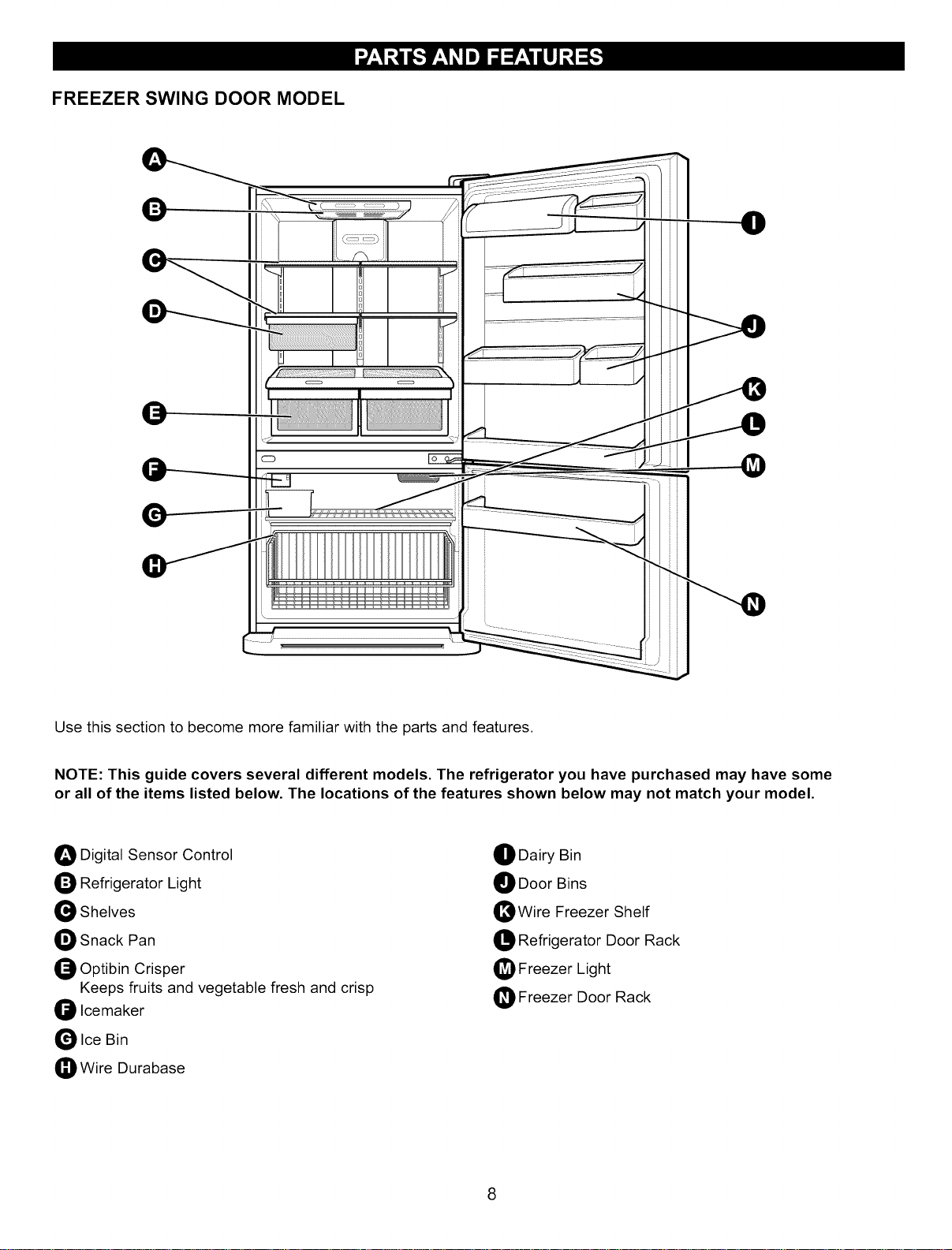 PARTS AND FEATURES

FREEZER SWING DOOR MODEL

A
B
C
D
E
F
G
H
I
J
K
L
M
N

Use this section to become more familiar with the parts and features.

NOTE: This guide covers several different models. The refrigerator you have purchased may have some or all of the items listed below. The locations of the features shown below may not match your model.

A Digital Sensor Control
B Refrigerator Light
C Shelves
D Snack Pan
E Optibin Crisper
Keeps fruits and vegetable fresh and crisp
F Icemaker
G Ice Bin
H Wire Durabase

I Dairy Bin
J Door Bins
K Wire Freezer Shelf
L Refrigerator Door Rack
M Freezer Light
N Freezer Door Rack

8